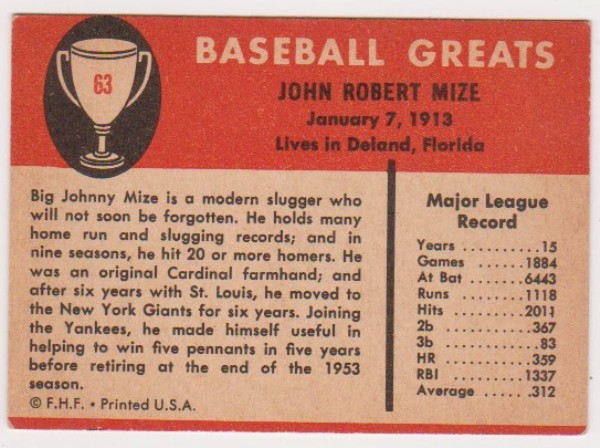 63

BASEBALL GREATS

JOHN ROBERT MIZE

January 7, 1913

Lives in Deland, Florida

Big Johnny Mize is a modern slugger who will not soon be forgotten. He holds many home run and slugging records; and in nine seasons, he hit 20 or more homers. He was an original Cardinal farmhand; and after six years with St. Louis, he moved to the New York Giants for six years. Joining the Yankees, he made himself useful in helping to win five pennants in five years before retiring at the end of the 1953 season.

© F.H.F. • Printed U.S.A.

Major League Record

Years 15
Games 1884
At Bat 6443
Runs 1118
Hits 2011
2b 367
3b 83
HR 359
RBI 1337
Average .312